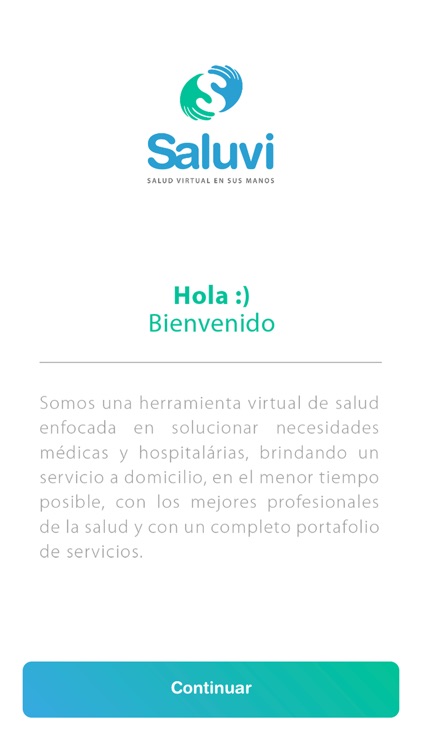 Saluvi
SALUD VIRTUAL EN SUS MANOS

Hola :)
Bienvenido

Somos una herramienta virtual de salud enfocada en solucionar necesidades médicas y hospitalárias, brindando un servicio a domicilio, en el menor tiempo posible, con los mejores profesionales de la salud y con un completo portafolio de servicios.

Continuar